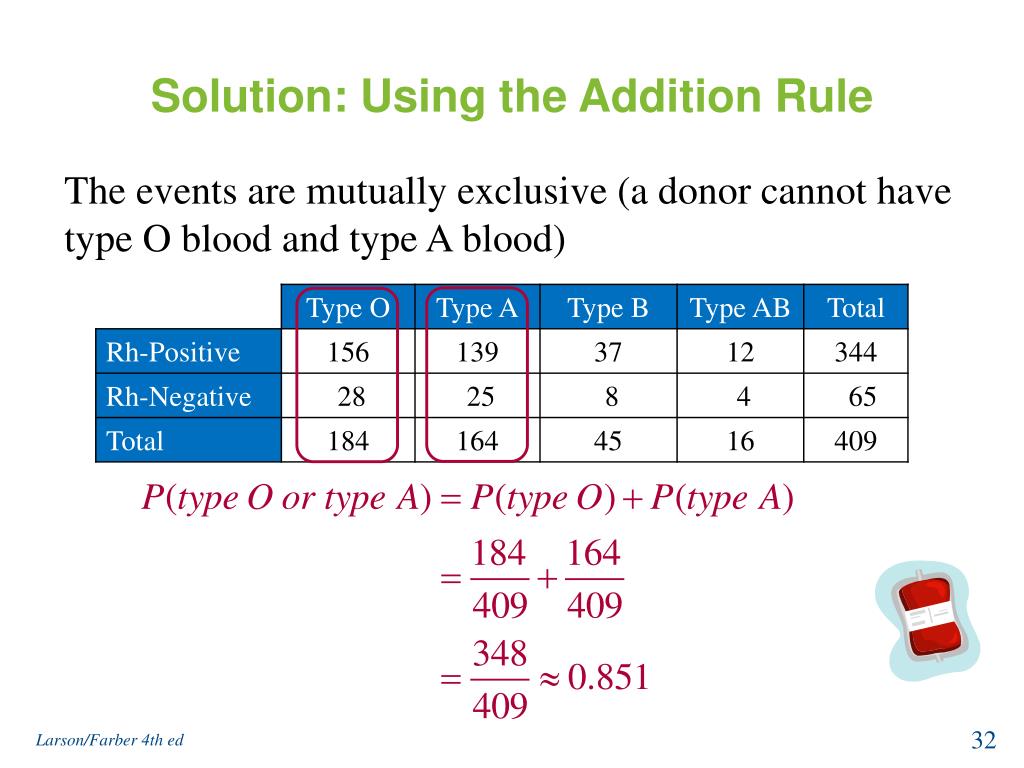 Solution: Using the Addition Rule

The events are mutually exclusive (a donor cannot have type O blood and type A blood)

| | Type O | Type A | Type B | Type AB | Total |
|---|---|---|---|---|---|
| Rh-Positive | 156 | 139 | 37 | 12 | 344 |
| Rh-Negative | 28 | 25 | 8 | 4 | 65 |
| Total | 184 | 164 | 45 | 16 | 409 |

$P(type\ O\ or\ type\ A) = P(type\ O) + P(type\ A)$

$= \frac{184}{409} + \frac{164}{409}$

$= \frac{348}{409} \approx 0.851$

Larson/Farber 4th ed

32